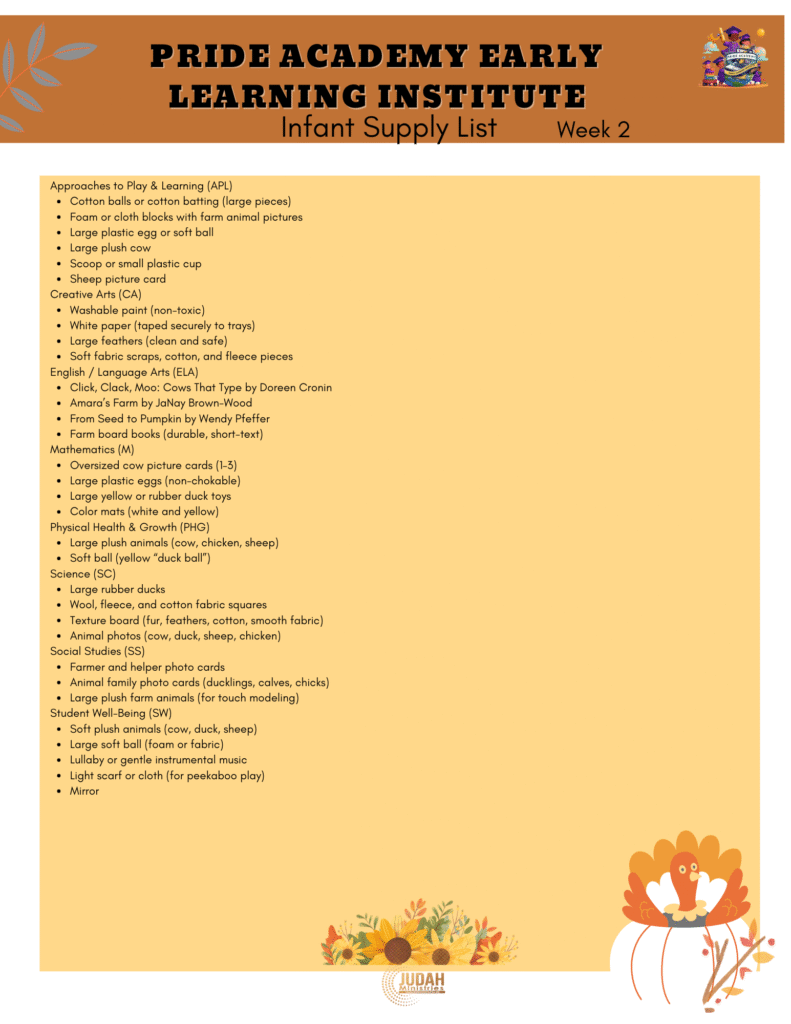 PRIDE ACADEMY EARLY LEARNING INSTITUTE
Infant Supply List Week 2

Approaches to Play & Learning (APL)
- Cotton balls or cotton batting (large pieces)
- Foam or cloth blocks with farm animal pictures
- Large plastic egg or soft ball
- Large plush cow
- Scoop or small plastic cup
- Sheep picture card

Creative Arts (CA)
- Washable paint (non-toxic)
- White paper (taped securely to trays)
- Large feathers (clean and safe)
- Soft fabric scraps, cotton, and fleece pieces

English / Language Arts (ELA)
- Click, Clack, Moo: Cows That Type by Doreen Cronin
- Amara's Farm by JaNay Brown-Wood
- From Seed to Pumpkin by Wendy Pfeffer
- Farm board books (durable, short-text)

Mathematics (M)
- Oversized cow picture cards (1–3)
- Large plastic eggs (non-chokable)
- Large yellow or rubber duck toys
- Color mats (white and yellow)

Physical Health & Growth (PHG)
- Large plush animals (cow, chicken, sheep)
- Soft ball (yellow "duck ball")

Science (SC)
- Large rubber ducks
- Wool, fleece, and cotton fabric squares
- Texture board (fur, feathers, cotton, smooth fabric)
- Animal photos (cow, duck, sheep, chicken)

Social Studies (SS)
- Farmer and helper photo cards
- Animal family photo cards (ducklings, calves, chicks)
- Large plush farm animals (for touch modeling)

Student Well-Being (SW)
- Soft plush animals (cow, duck, sheep)
- Large soft ball (foam or fabric)
- Lullaby or gentle instrumental music
- Light scarf or cloth (for peekaboo play)
- Mirror

JUDAH Ministries